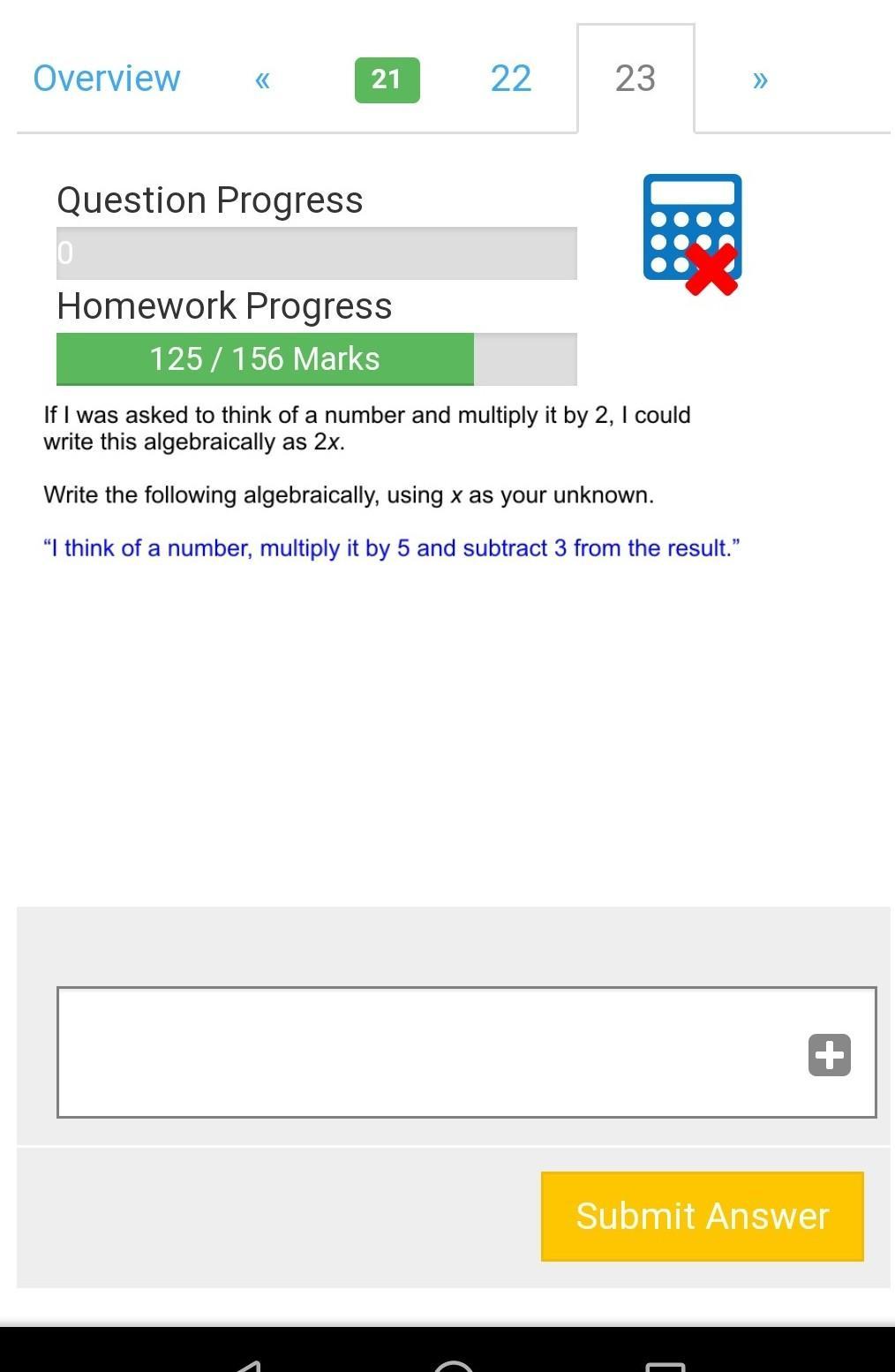 Overview « 21 22 23 »

Question Progress

0

Homework Progress

125 / 156 Marks

If I was asked to think of a number and multiply it by 2, I could write this algebraically as $2x$.

Write the following algebraically, using $x$ as your unknown.

“I think of a number, multiply it by 5 and subtract 3 from the result.”

Submit Answer